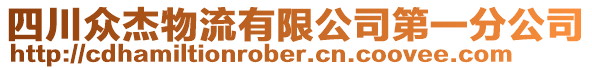 四川众杰物流有限公司第一分公司
http://cdhamiltionrober.cn.coovee.com